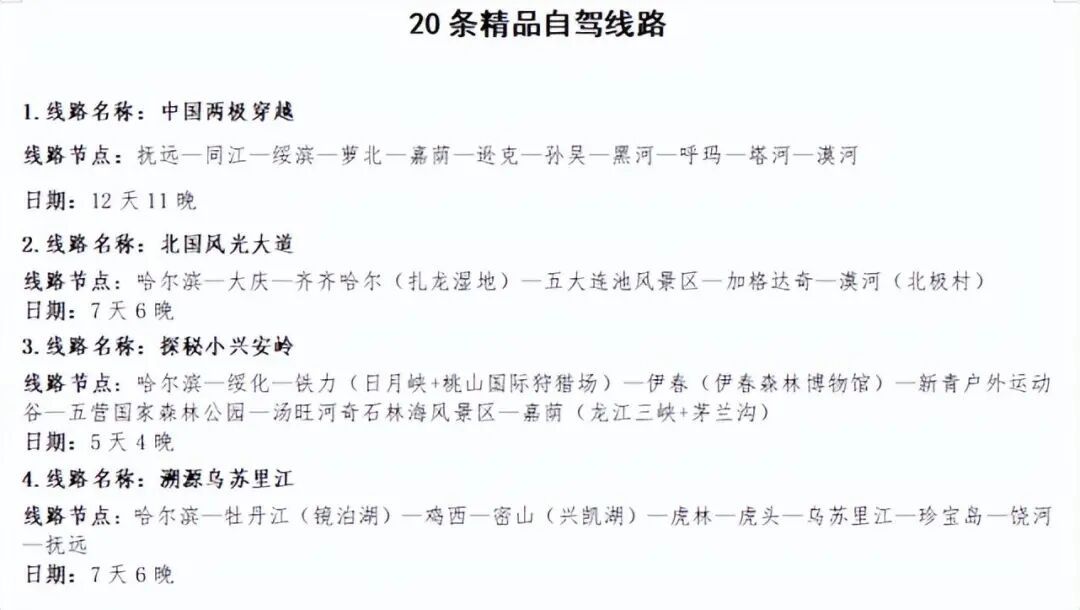 20 条精品自驾线路

1. 线路名称：中国两极穿越

线路节点：抚远—同江—绥滨—萝北—嘉荫—逊克—孙吴—黑河—呼玛—塔河—漠河

日期：12 天 11 晚

2. 线路名称：北国风光大道

线路节点：哈尔滨—大庆—齐齐哈尔（扎龙湿地）—五大连池风景区—加格达奇—漠河（北极村）
日期：7 天 6 晚

3. 线路名称：探秘小兴安岭

线路节点：哈尔滨—绥化—铁力（日月峡+桃山国际狩猎场）—伊春（伊春森林博物馆）—新青户外运动谷—五营国家森林公园—汤旺河奇石林海风景区—嘉荫（龙江三峡+茅兰沟）
日期：5 天 4 晚

4. 线路名称：溯源乌苏里江

线路节点：哈尔滨—牡丹江（镜泊湖）—鸡西—密山（兴凯湖）—虎林—虎头—乌苏里江—珍宝岛—饶河—抚远
日期：7 天 6 晚